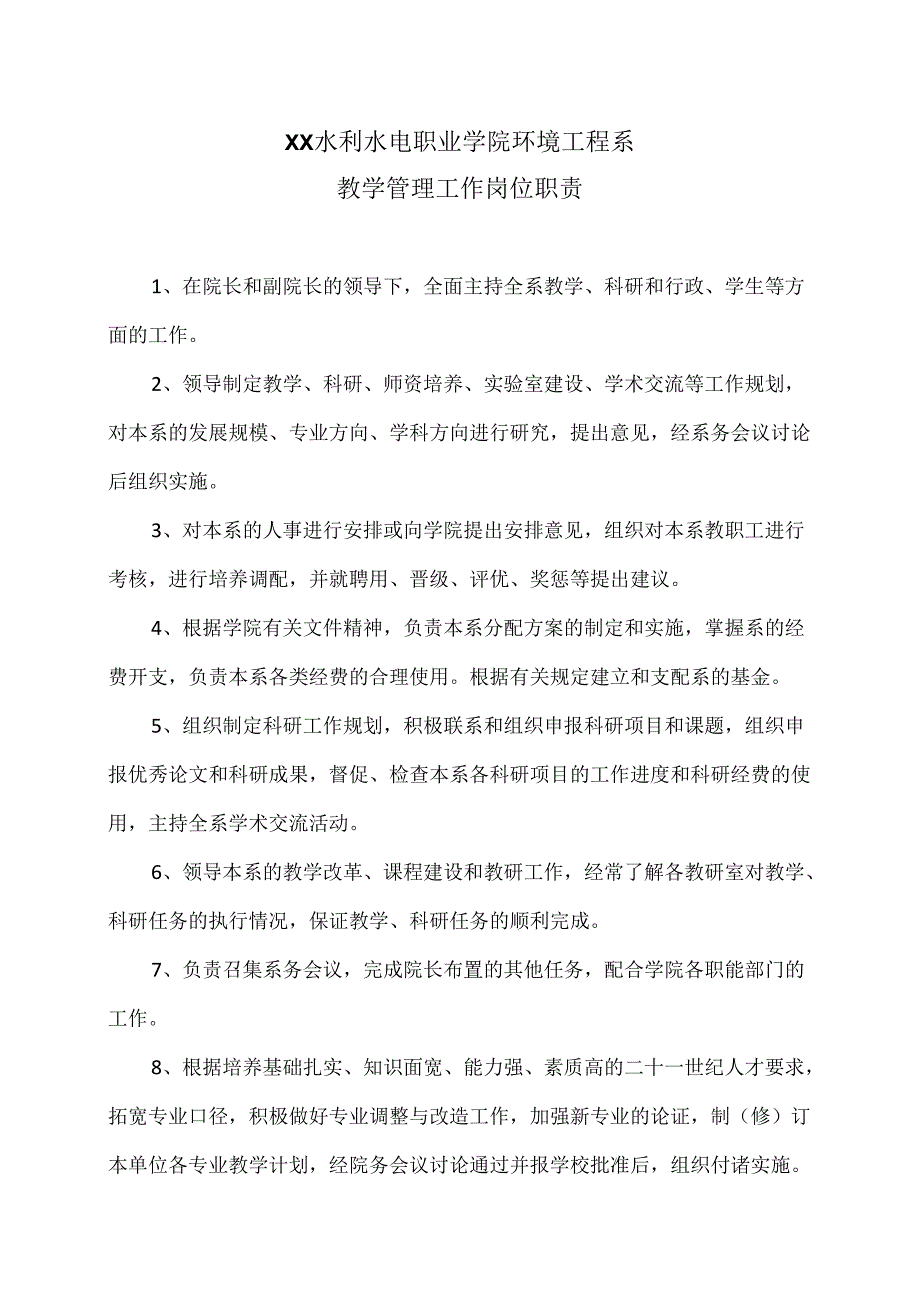 XX水利水电职业学院环境工程系
教学管理工作岗位职责

1、在院长和副院长的领导下，全面主持全系教学、科研和行政、学生等方面的工作。

2、领导制定教学、科研、师资培养、实验室建设、学术交流等工作规划，对本系的发展规模、专业方向、学科方向进行研究，提出意见，经系务会议讨论后组织实施。

3、对本系的人事进行安排或向学院提出安排意见，组织对本系教职工进行考核，进行培养调配，并就聘用、晋级、评优、奖惩等提出建议。

4、根据学院有关文件精神，负责本系分配方案的制定和实施，掌握系的经费开支，负责本系各类经费的合理使用。根据有关规定建立和支配系的基金。

5、组织制定科研工作规划，积极联系和组织申报科研项目和课题，组织申报优秀论文和科研成果，督促、检查本系各科研项目的工作进度和科研经费的使用，主持全系学术交流活动。

6、领导本系的教学改革、课程建设和教研工作，经常了解各教研室对教学、科研任务的执行情况，保证教学、科研任务的顺利完成。

7、负责召集系务会议，完成院长布置的其他任务，配合学院各职能部门的工作。

8、根据培养基础扎实、知识面宽、能力强、素质高的二十一世纪人才要求，拓宽专业口径，积极做好专业调整与改造工作，加强新专业的论证，制（修）订本单位各专业教学计划，经院务会议讨论通过并报学校批准后，组织付诸实施。